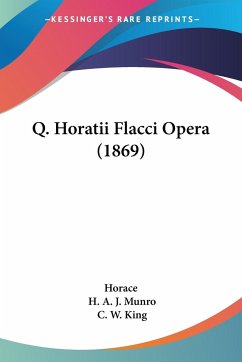 —KESSINGER'S RARE REPRINTS—

Q. Horatii Flacci Opera (1869)

Horace
H. A. J. Munro
C. W. King